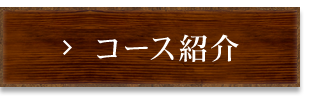 › コース紹介